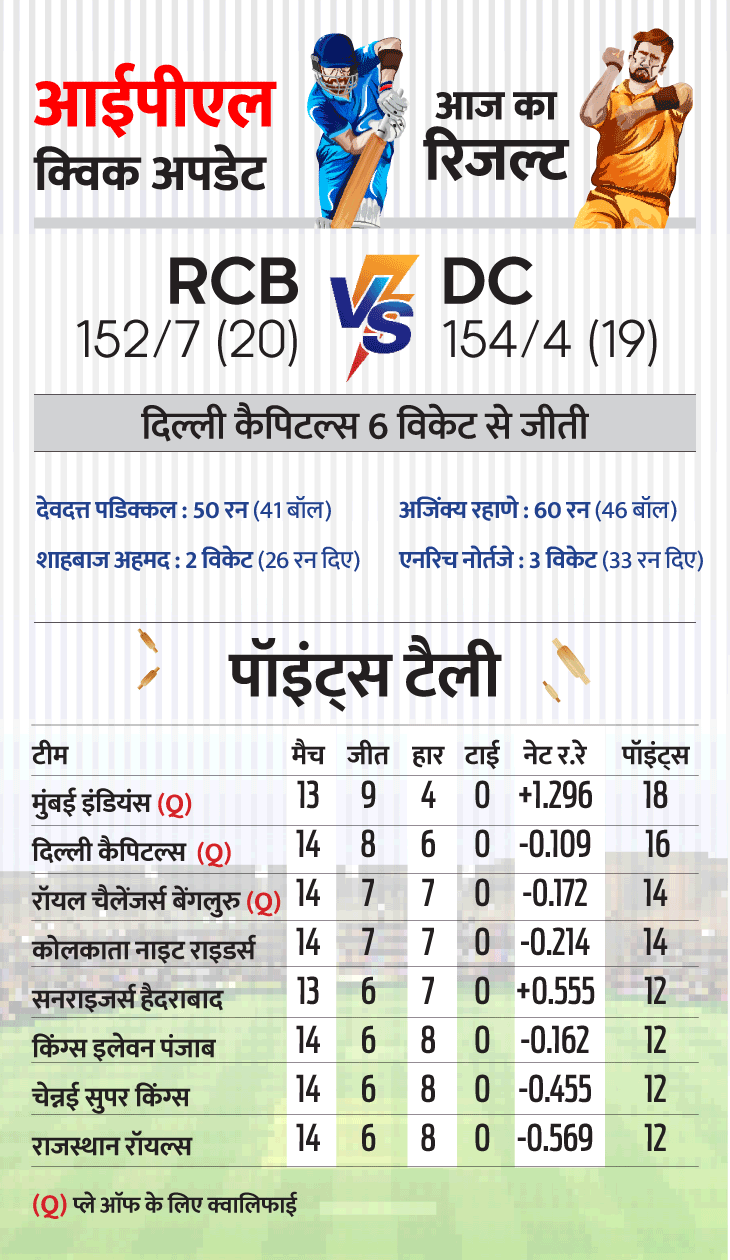 आईपीएल
क्विक अपडेट

आज का
रिजल्ट

RCB
152/7 (20)

VS

DC
154/4 (19)

दिल्ली कैपिटल्स 6 विकेट से जीती

देवदत्त पडिक्कल : 50 रन (41 बॉल)
शाहबाज अहमद : 2 विकेट (26 रन दिए)

अजिंक्य रहाणे : 60 रन (46 बॉल)
एनरिच नोर्तजे : 3 विकेट (33 रन दिए)

पॉइंट्स टैली

| टीम | मैच | जीत | हार | टाई | नेट र.रे | पॉइंट्स |
|---|---|---|---|---|---|---|
| मुंबई इंडियंस (Q) | 13 | 9 | 4 | 0 | +1.296 | 18 |
| दिल्ली कैपिटल्स (Q) | 14 | 8 | 6 | 0 | -0.109 | 16 |
| रॉयल चैलेंजर्स बेंगलुरु (Q) | 14 | 7 | 7 | 0 | -0.172 | 14 |
| कोलकाता नाइट राइडर्स | 14 | 7 | 7 | 0 | -0.214 | 14 |
| सनराइजर्स हैदराबाद | 13 | 6 | 7 | 0 | +0.555 | 12 |
| किंग्स इलेवन पंजाब | 14 | 6 | 8 | 0 | -0.162 | 12 |
| चेन्नई सुपर किंग्स | 14 | 6 | 8 | 0 | -0.455 | 12 |
| राजस्थान रॉयल्स | 14 | 6 | 8 | 0 | -0.569 | 12 |

(Q) प्ले ऑफ के लिए क्वालिफाई